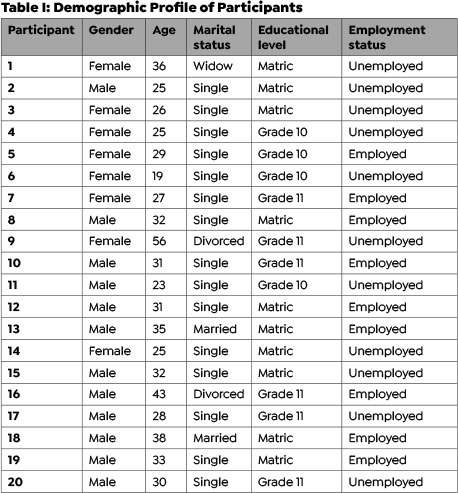 Table I: Demographic Profile of Participants

| Participant | Gender | Age | Marital status | Educational level | Employment status |
|---|---|---|---|---|---|
| 1 | Female | 36 | Widow | Matric | Unemployed |
| 2 | Male | 25 | Single | Matric | Unemployed |
| 3 | Female | 26 | Single | Matric | Unemployed |
| 4 | Female | 25 | Single | Grade 10 | Unemployed |
| 5 | Female | 29 | Single | Grade 10 | Employed |
| 6 | Female | 19 | Single | Grade 10 | Unemployed |
| 7 | Female | 27 | Single | Grade 11 | Employed |
| 8 | Male | 32 | Single | Matric | Employed |
| 9 | Female | 56 | Divorced | Grade 11 | Unemployed |
| 10 | Male | 31 | Single | Grade 11 | Employed |
| 11 | Male | 23 | Single | Grade 10 | Unemployed |
| 12 | Male | 31 | Single | Matric | Employed |
| 13 | Male | 35 | Married | Matric | Employed |
| 14 | Female | 25 | Single | Matric | Unemployed |
| 15 | Male | 32 | Single | Matric | Unemployed |
| 16 | Male | 43 | Divorced | Grade 11 | Employed |
| 17 | Male | 28 | Single | Grade 11 | Unemployed |
| 18 | Male | 38 | Married | Matric | Employed |
| 19 | Male | 33 | Single | Matric | Employed |
| 20 | Male | 30 | Single | Grade 11 | Unemployed |